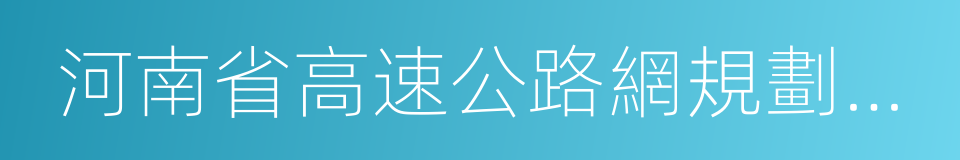 河南省高速公路網規劃...